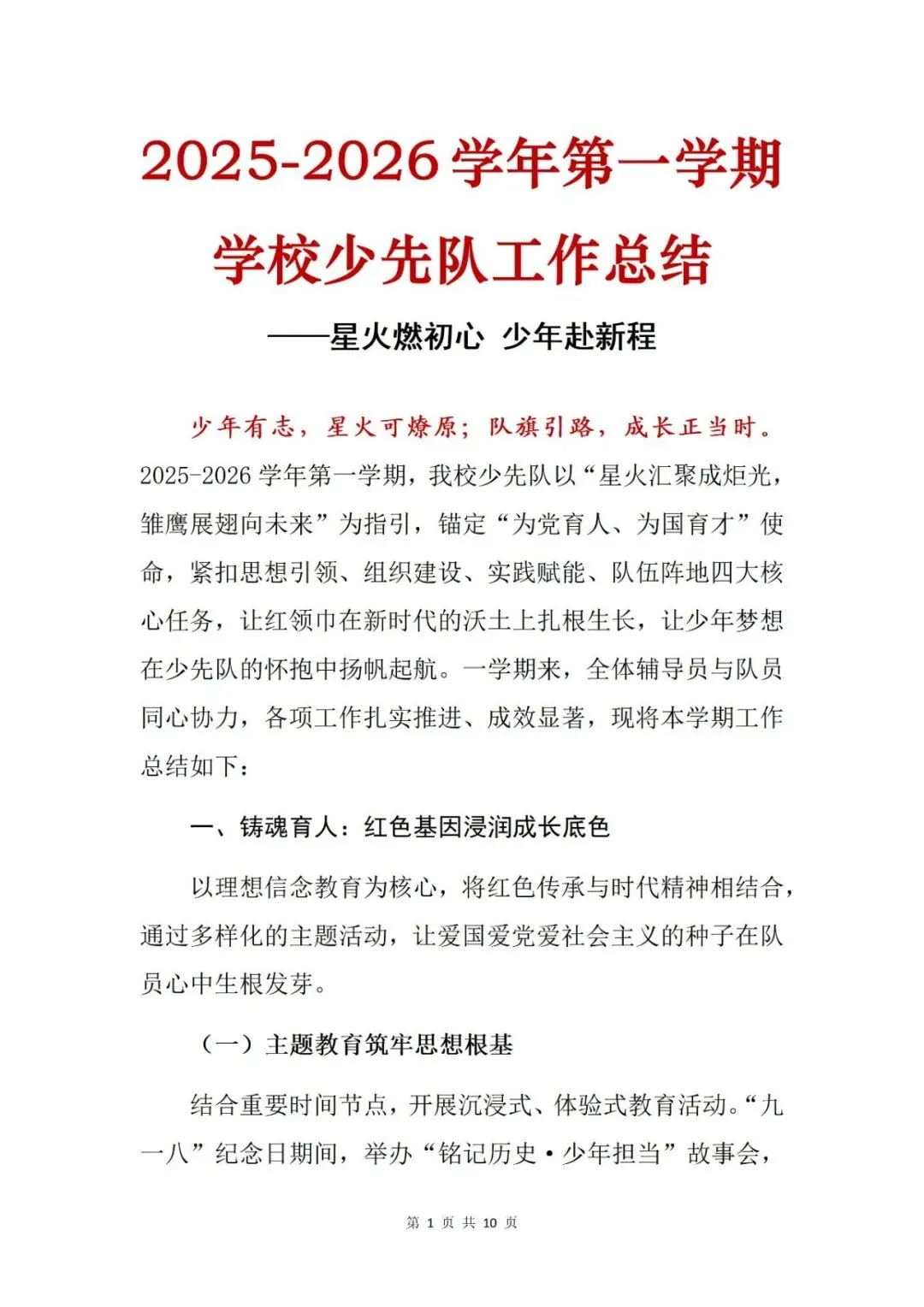 2025-2026 学年第一学期

学校少先队工作总结

——星火燃初心 少年赴新程

少年有志，星火可燎原；队旗引路，成长正当时。2025-2026 学年第一学期，我校少先队以“星火汇聚成炬光，雏鹰展翅向未来”为指引，锚定“为党育人、为国育才”使命，紧扣思想引领、组织建设、实践赋能、队伍阵地四大核心任务，让红领巾在新时代的沃土上扎根生长，让少年梦想在少先队的怀抱中扬帆起航。一学期来，全体辅导员与队员同心协力，各项工作扎实推进、成效显著，现将本学期工作总结如下：

一、铸魂育人：红色基因浸润成长底色

以理想信念教育为核心，将红色传承与时代精神相结合，通过多样化的主题活动，让爱国爱党爱社会主义的种子在队员心中生根发芽。

（一）主题教育筑牢思想根基

结合重要时间节点，开展沉浸式、体验式教育活动。“九一八”纪念日期间，举办“铭记历史·少年担当”故事会，

第 1 页 共 10 页